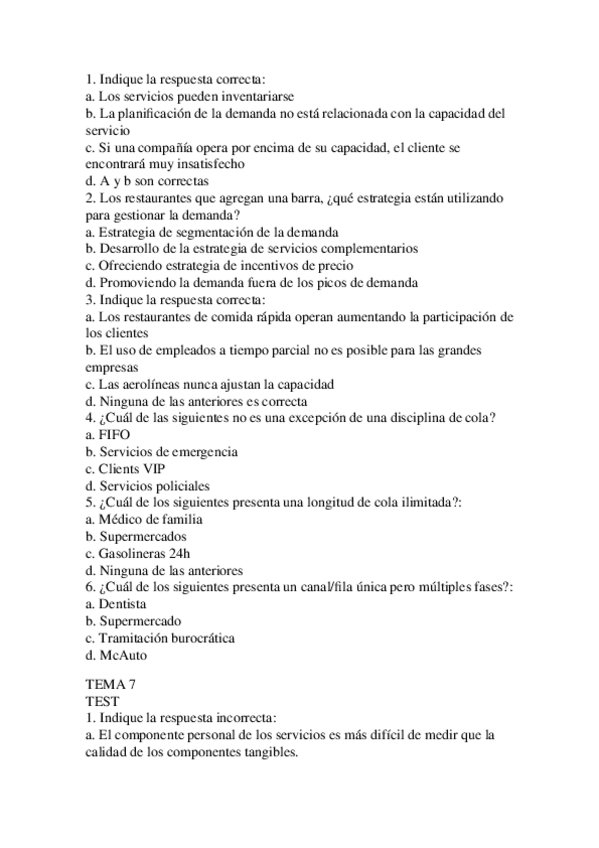 1. Indique la respuesta correcta:
a. Los servicios pueden inventariarse
b. La planificación de la demanda no está relacionada con la capacidad del servicio
c. Si una compañía opera por encima de su capacidad, el cliente se encontrará muy insatisfecho
d. A y b son correctas
2. Los restaurantes que agregan una barra, ¿qué estrategia están utilizando para gestionar la demanda?
a. Estrategia de segmentación de la demanda
b. Desarrollo de la estrategia de servicios complementarios
c. Ofreciendo estrategia de incentivos de precio
d. Promoviendo la demanda fuera de los picos de demanda
3. Indique la respuesta correcta:
a. Los restaurantes de comida rápida operan aumentando la participación de los clientes
b. El uso de empleados a tiempo parcial no es posible para las grandes empresas
c. Las aerolíneas nunca ajustan la capacidad
d. Ninguna de las anteriores es correcta
4. ¿Cuál de las siguientes no es una excepción de una disciplina de cola?
a. FIFO
b. Servicios de emergencia
c. Clients VIP
d. Servicios policiales
5. ¿Cuál de los siguientes presenta una longitud de cola ilimitada?:
a. Médico de familia
b. Supermercados
c. Gasolineras 24h
d. Ninguna de las anteriores
6. ¿Cuál de los siguientes presenta un canal/fila única pero múltiples fases?:
a. Dentista
b. Supermercado
c. Tramitación burocrática
d. McAuto

TEMA 7
TEST
1. Indique la respuesta incorrecta:
a. El componente personal de los servicios es más difícil de medir que la calidad de los componentes tangibles.